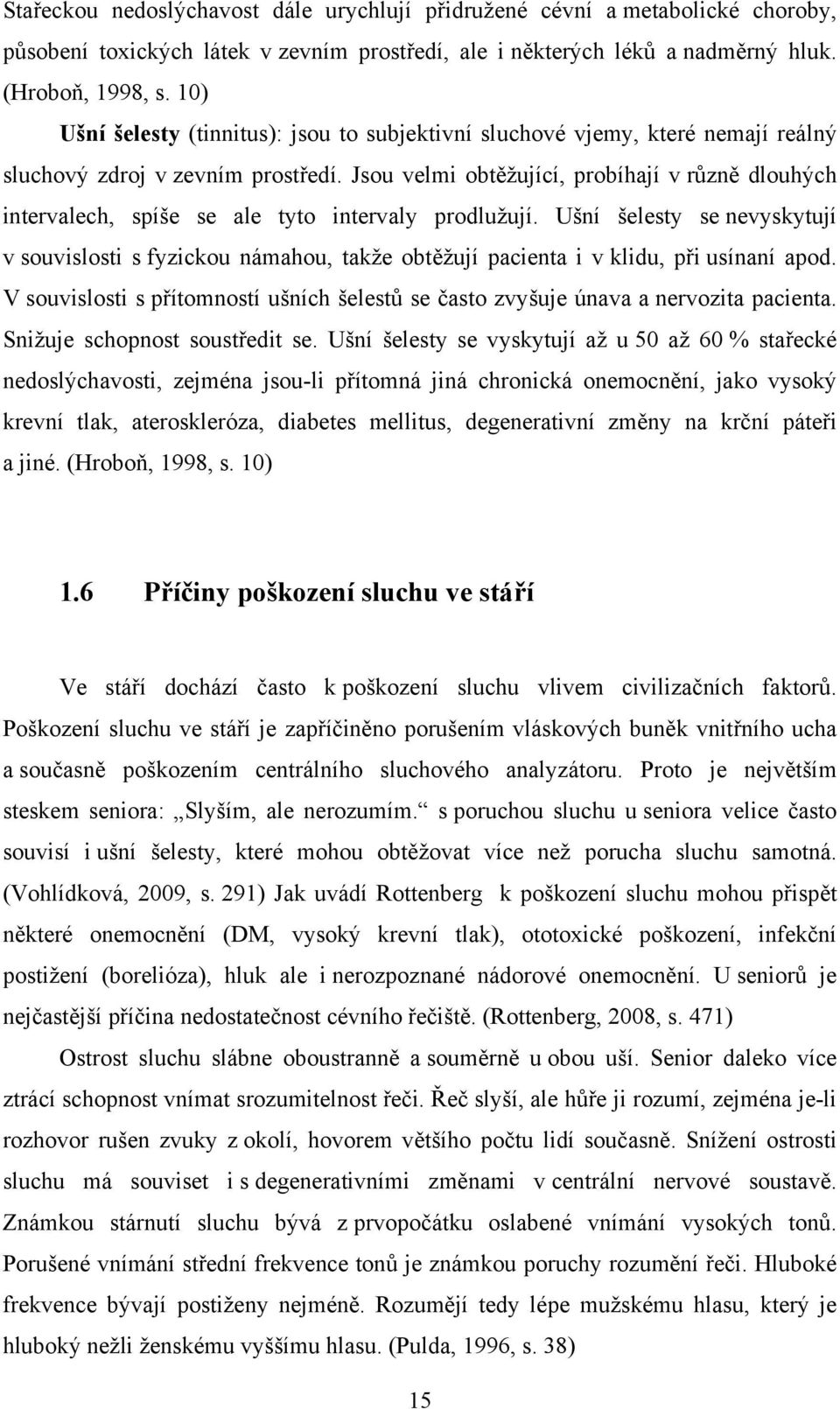 Stařeckou nedoslýchavost dále urychlují přidružené cévní a metabolické choroby, působení toxických látek v zevním prostředí, ale i některých léků a nadměrný hluk. (Hroboň, 1998, s. 10)

Ušní šelesty (tinnitus): jsou to subjektivní sluchové vjemy, které nemají reálný sluchový zdroj v zevním prostředí. Jsou velmi obtěžující, probíhají v různě dlouhých intervalech, spíše se ale tyto intervaly prodlužují. Ušní šelesty se nevyskytují v souvislosti s fyzickou námahou, takže obtěžují pacienta i v klidu, při usínaní apod. V souvislosti s přítomností ušních šelestů se často zvyšuje únava a nervozita pacienta. Snižuje schopnost soustředit se. Ušní šelesty se vyskytují až u 50 až 60 % stařecké nedoslýchavosti, zejména jsou-li přítomná jiná chronická onemocnění, jako vysoký krevní tlak, ateroskleróza, diabetes mellitus, degenerativní změny na krční páteři a jiné. (Hroboň, 1998, s. 10)

1.6 Příčiny poškození sluchu ve stáří

Ve stáří dochází často k poškození sluchu vlivem civilizačních faktorů. Poškození sluchu ve stáří je zapříčiněno porušením vláskových buněk vnitřního ucha a současně poškozením centrálního sluchového analyzátoru. Proto je největším steskem seniora: „Slyším, ale nerozumím.“ s poruchou sluchu u seniora velice často souvisí i ušní šelesty, které mohou obtěžovat více než porucha sluchu samotná. (Vohlídková, 2009, s. 291) Jak uvádí Rottenberg k poškození sluchu mohou přispět některé onemocnění (DM, vysoký krevní tlak), ototoxické poškození, infekční postižení (borelióza), hluk ale i nerozpoznané nádorové onemocnění. U seniorů je nejčastější příčina nedostatečnost cévního řečiště. (Rottenberg, 2008, s. 471)

Ostrost sluchu slábne oboustranně a souměrně u obou uší. Senior daleko více ztrácí schopnost vnímat srozumitelnost řeči. Řeč slyší, ale hůře ji rozumí, zejména je-li rozhovor rušen zvuky z okolí, hovorem většího počtu lidí současně. Snížení ostrosti sluchu má souviset i s degenerativními změnami v centrální nervové soustavě. Známkou stárnutí sluchu bývá z prvopočátku oslabené vnímání vysokých tonů. Porušené vnímání střední frekvence tonů je známkou poruchy rozumění řeči. Hluboké frekvence bývají postiženy nejméně. Rozumějí tedy lépe mužskému hlasu, který je hluboký nežli ženskému vyššímu hlasu. (Pulda, 1996, s. 38)

15